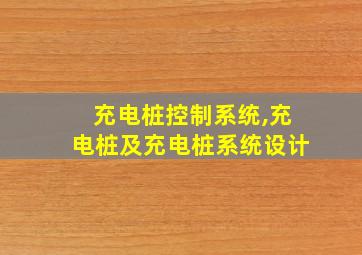 充电桩控制系统,充电桩及充电桩系统设计